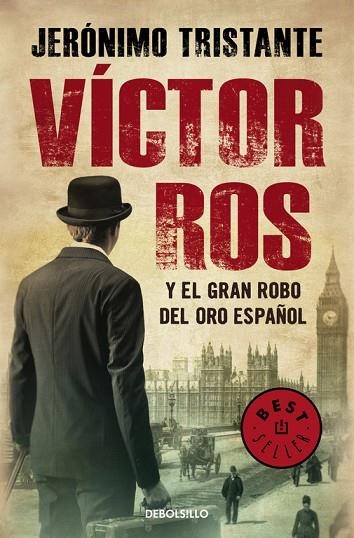 JERÓNIMO TRISTANTE

VÍCTOR ROS

Y EL GRAN ROBO DEL ORO ESPAÑOL

BEST SELLER

DEBOLSILLO